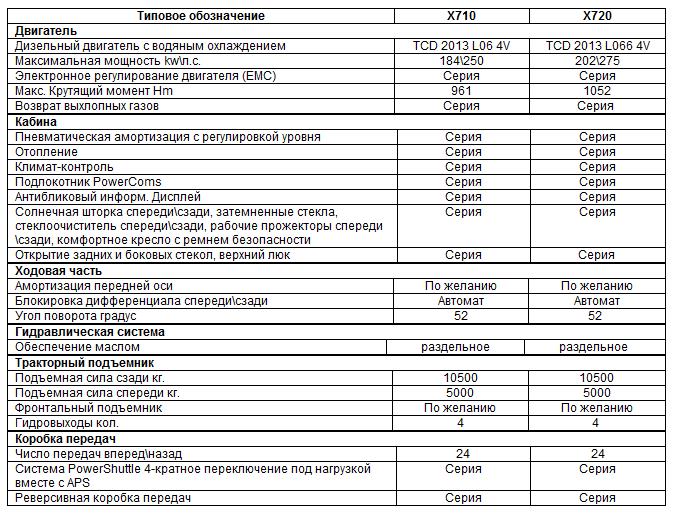 | Типовое обозначение | X710 | X720 |
|---|---|---|
| **Двигатель** | | |
| Дизельный двигатель с водяным охлаждением | TCD 2013 L06 4V | TCD 2013 L066 4V |
| Максимальная мощность kw\л.с. | 184\250 | 202\275 |
| Электронное регулирование двигателя (EMC) | Серия | Серия |
| Макс. Крутящий момент Hm | 961 | 1052 |
| Возврат выхлопных газов | Серия | Серия |
| **Кабина** | | |
| Пневматическая амортизация с регулировкой уровня | Серия | Серия |
| Отопление | Серия | Серия |
| Климат-контроль | Серия | Серия |
| Подлокотник PowerComs | Серия | Серия |
| Антибликовый информ. Дисплей | Серия | Серия |
| Солнечная шторка спереди\сзади, затемненные стекла, стеклоочиститель спереди\сзади, рабочие прожекторы спереди \сзади, комфортное кресло с ремнем безопасности | Серия | Серия |
| Открытие задних и боковых стекол, верхний люк | Серия | Серия |
| **Ходовая часть** | | |
| Амортизация передней оси | По желанию | По желанию |
| Блокировка дифференциала спереди\сзади | Автомат | Автомат |
| Угол поворота градус | 52 | 52 |
| **Гидравлическая система** | | |
| Обеспечение маслом | раздельное | раздельное |
| **Тракторный подъемник** | | |
| Подъемная сила сзади кг. | 10500 | 10500 |
| Подъемная сила спереди кг. | 5000 | 5000 |
| Фронтальный подъемник | По желанию | По желанию |
| Гидровыходы кол. | 4 | 4 |
| **Коробка передач** | | |
| Число передач вперед\назад | 24 | 24 |
| Система PowerShuttle 4-кратное переключение под нагрузкой вместе с APS | Серия | Серия |
| Реверсивная коробка передач | Серия | Серия |